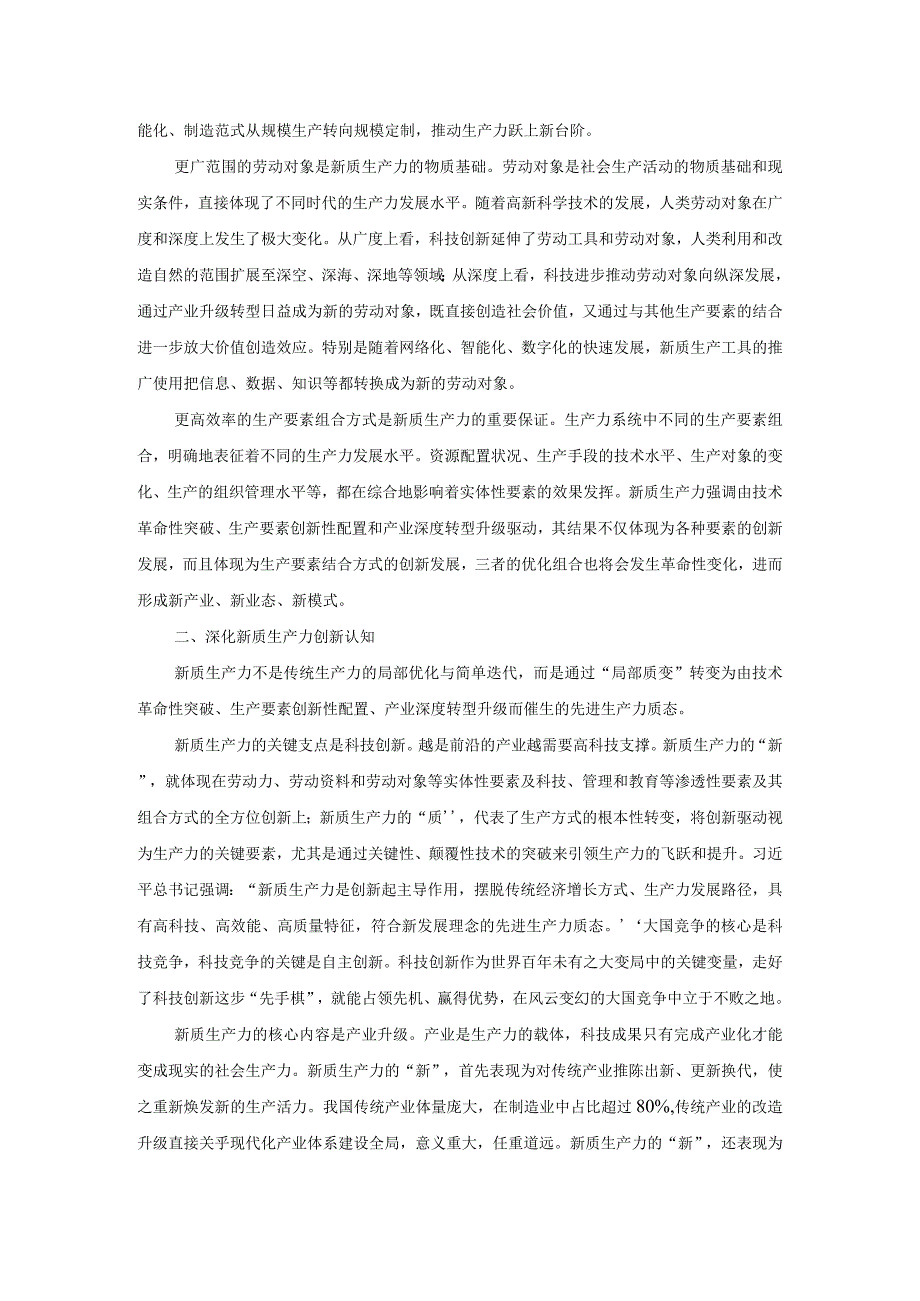 能化、制造范式从规模生产转向规模定制，推动生产力跃上新台阶。

更广范围的劳动对象是新质生产力的物质基础。劳动对象是社会生产活动的物质基础和现实条件，直接体现了不同时代的生产力发展水平。随着高新科学技术的发展，人类劳动对象在广度和深度上发生了极大变化。从广度上看，科技创新延伸了劳动工具和劳动对象，人类利用和改造自然的范围扩展至深空、深海、深地等领域;从深度上看，科技进步推动劳动对象向纵深发展，通过产业升级转型日益成为新的劳动对象，既直接创造社会价值，又通过与其他生产要素的结合进一步放大价值创造效应。特别是随着网络化、智能化、数字化的快速发展，新质生产工具的推广使用把信息、数据、知识等都转换成为新的劳动对象。

更高效率的生产要素组合方式是新质生产力的重要保证。生产力系统中不同的生产要素组合，明确地表征着不同的生产力发展水平。资源配置状况、生产手段的技术水平、生产对象的变化、生产的组织管理水平等，都在综合地影响着实体性要素的效果发挥。新质生产力强调由技术革命性突破、生产要素创新性配置和产业深度转型升级驱动，其结果不仅体现为各种要素的创新发展，而且体现为生产要素结合方式的创新发展，三者的优化组合也将会发生革命性变化，进而形成新产业、新业态、新模式。

二、深化新质生产力创新认知

新质生产力不是传统生产力的局部优化与简单迭代，而是通过“局部质变”转变为由技术革命性突破、生产要素创新性配置、产业深度转型升级而催生的先进生产力质态。

新质生产力的关键支点是科技创新。越是前沿的产业越需要高科技支撑。新质生产力的“新”，就体现在劳动力、劳动资料和劳动对象等实体性要素及科技、管理和教育等渗透性要素及其组合方式的全方位创新上;新质生产力的“质’’，代表了生产方式的根本性转变，将创新驱动视为生产力的关键要素，尤其是通过关键性、颠覆性技术的突破来引领生产力的飞跃和提升。习近平总书记强调：“新质生产力是创新起主导作用，摆脱传统经济增长方式、生产力发展路径，具有高科技、高效能、高质量特征，符合新发展理念的先进生产力质态。’‘大国竞争的核心是科技竞争，科技竞争的关键是自主创新。科技创新作为世界百年未有之大变局中的关键变量，走好了科技创新这步“先手棋”，就能占领先机、赢得优势，在风云变幻的大国竞争中立于不败之地。

新质生产力的核心内容是产业升级。产业是生产力的载体，科技成果只有完成产业化才能变成现实的社会生产力。新质生产力的“新”，首先表现为对传统产业推陈出新、更新换代，使之重新焕发新的生产活力。我国传统产业体量庞大，在制造业中占比超过80%,传统产业的改造升级直接关乎现代化产业体系建设全局，意义重大，任重道远。新质生产力的“新”，还表现为